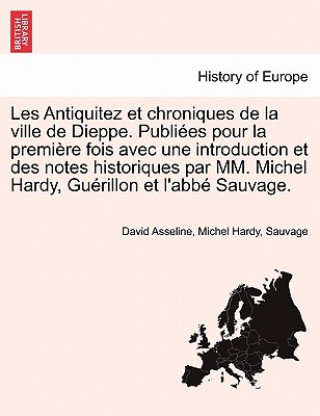 BRITISH LIBRARY

History of Europe

Les Antiquitez et chroniques de la ville de Dieppe. Publiées pour la première fois avec une introduction et des notes historiques par MM. Michel Hardy, Guérillon et l'abbé Sauvage.

David Asseline, Michel Hardy, Sauvage